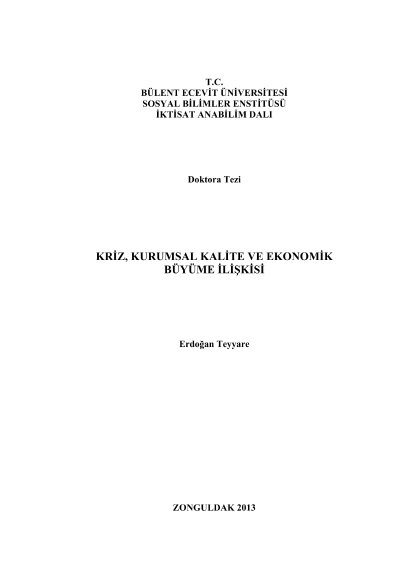 T.C.
BÜLENT ECEVİT ÜNİVERSİTESİ
SOSYAL BİLİMLER ENSTİTÜSÜ
İKTİSAT ANABİLİM DALI

Doktora Tezi

KRİZ, KURUMSAL KALİTE VE EKONOMİK BÜYÜME İLİŞKİSİ

Erdoğan Teyyare

ZONGULDAK 2013